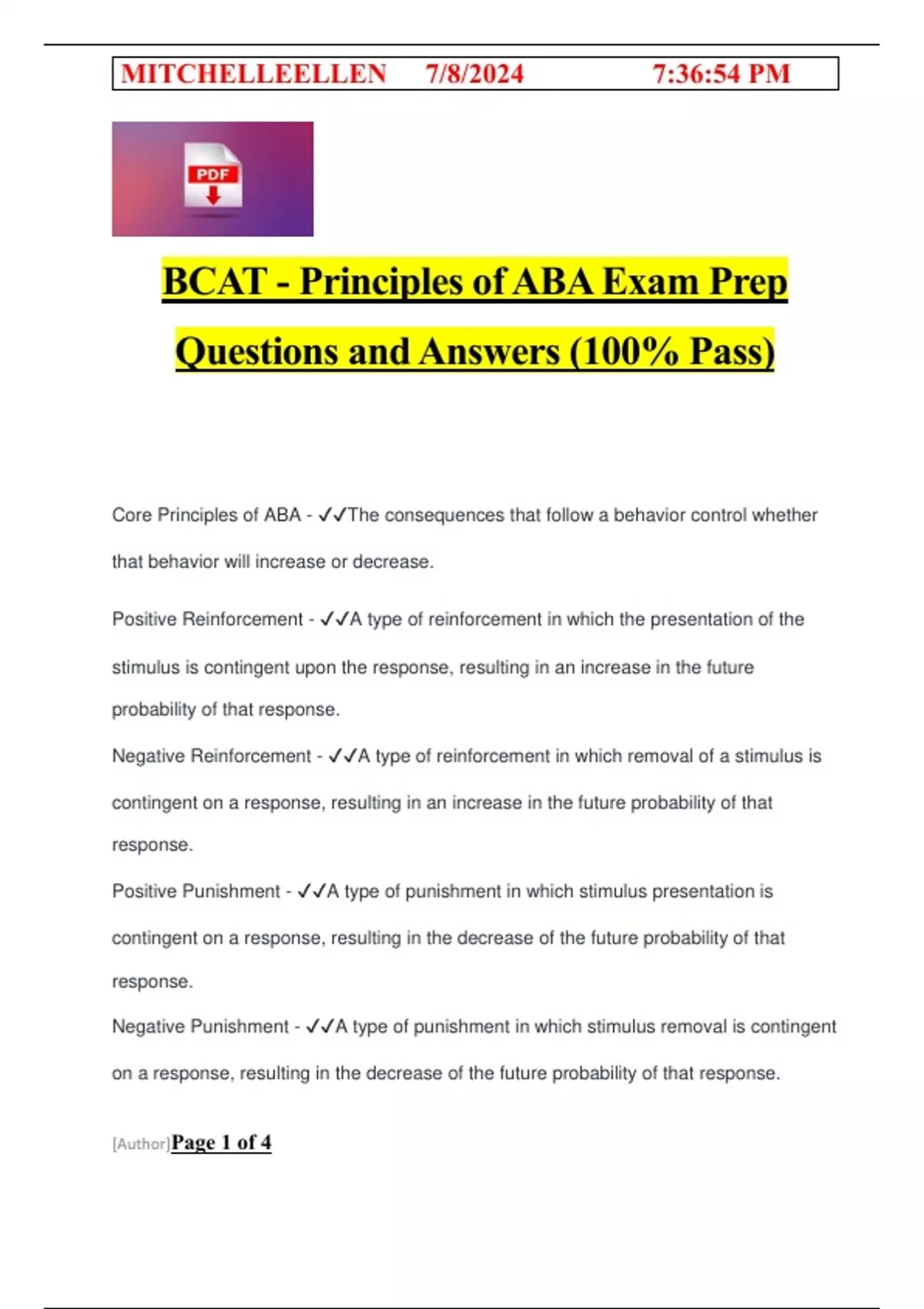 MITCHELLEELLEN 7/8/2024 7:36:54 PM

PDF

BCAT - Principles of ABA Exam Prep Questions and Answers (100% Pass)

Core Principles of ABA - ✓✓The consequences that follow a behavior control whether that behavior will increase or decrease.

Positive Reinforcement - ✓✓A type of reinforcement in which the presentation of the stimulus is contingent upon the response, resulting in an increase in the future probability of that response.

Negative Reinforcement - ✓✓A type of reinforcement in which removal of a stimulus is contingent on a response, resulting in an increase in the future probability of that response.

Positive Punishment - ✓✓A type of punishment in which stimulus presentation is contingent on a response, resulting in the decrease of the future probability of that response.

Negative Punishment - ✓✓A type of punishment in which stimulus removal is contingent on a response, resulting in the decrease of the future probability of that response.

[Author]Page 1 of 4